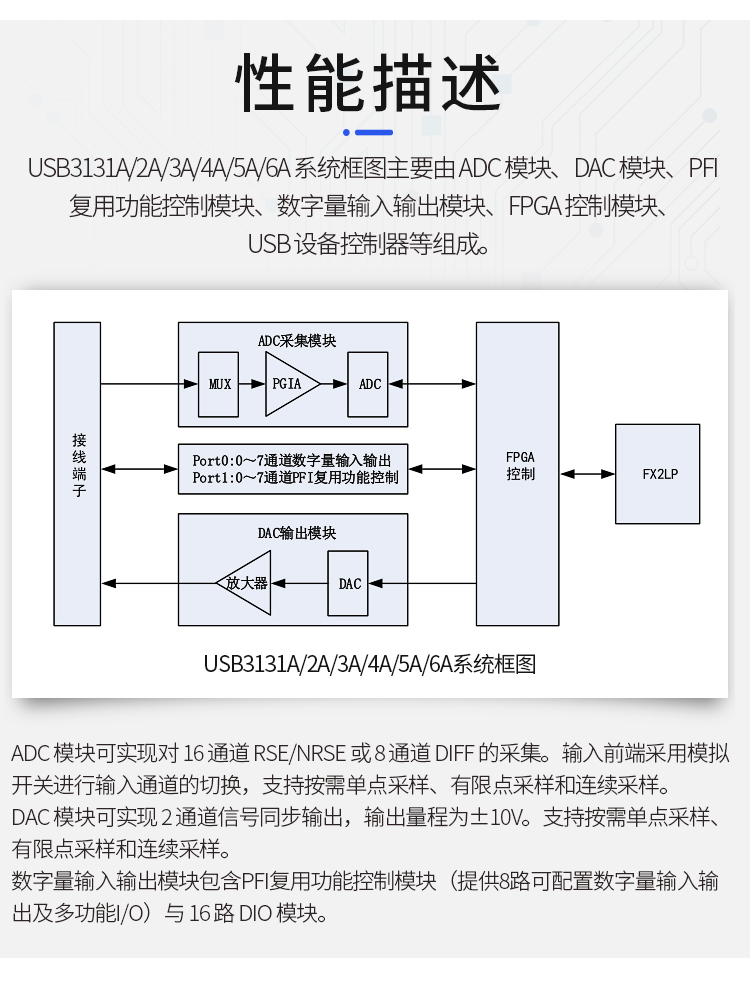 性能描述

USB3131A/2A/3A/4A/5A/6A 系统框图主要由 ADC 模块、DAC 模块、PFI 复用功能控制模块、数字量输入输出模块、FPGA 控制模块、USB 设备控制器等组成。

接线端子

ADC采集模块

MUX

PGIA

ADC

Port0:0～7通道数字量输入输出
Port1:0～7通道PFI复用功能控制

DAC输出模块

放大器

DAC

FPGA 控制

FX2LP

USB3131A/2A/3A/4A/5A/6A系统框图

ADC 模块可实现对 16 通道 RSE/NRSE 或 8 通道 DIFF 的采集。输入前端采用模拟开关进行输入通道的切换，支持按需单点采样、有限点采样和连续采样。
DAC 模块可实现 2 通道信号同步输出，输出量程为±10V。支持按需单点采样、有限点采样和连续采样。
数字量输入输出模块包含PFI复用功能控制模块（提供8路可配置数字量输入输出及多功能I/O）与 16 路 DIO 模块。